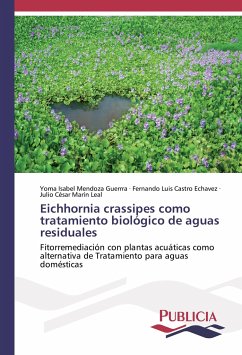 Yoma Isabel Mendoza Guerra · Fernando Luis Castro Echavez · Julio César Marín Leal

Eichhornia crassipes como tratamiento biológico de aguas residuales

Fitorremediación con plantas acuáticas como alternativa de Tratamiento para aguas domésticas

PUBLICIA